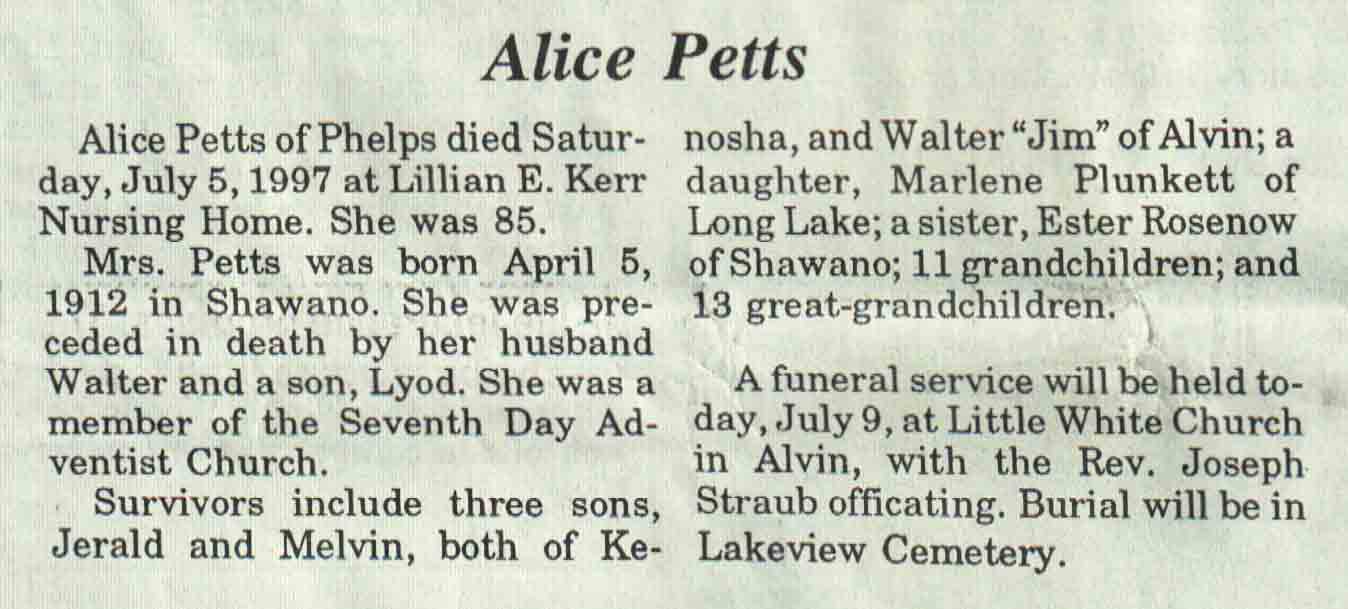 Alice Petts

Alice Petts of Phelps died Saturday, July 5, 1997 at Lillian E. Kerr Nursing Home. She was 85.

Mrs. Petts was born April 5, 1912 in Shawano. She was preceded in death by her husband Walter and a son, Lyod. She was a member of the Seventh Day Adventist Church.

Survivors include three sons, Jerald and Melvin, both of Kenosha, and Walter "Jim" of Alvin; a daughter, Marlene Plunkett of Long Lake; a sister, Ester Rosenow of Shawano; 11 grandchildren; and 13 great-grandchildren.

A funeral service will be held today, July 9, at Little White Church in Alvin, with the Rev. Joseph Straub officating. Burial will be in Lakeview Cemetery.